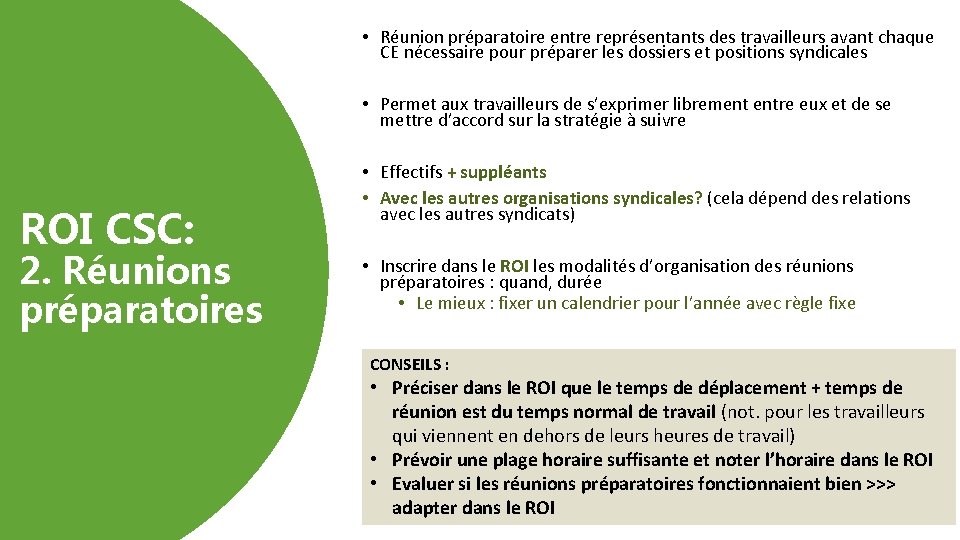 ROI CSC:
2. Réunions préparatoires

• Réunion préparatoire entre représentants des travailleurs avant chaque CE nécessaire pour préparer les dossiers et positions syndicales

• Permet aux travailleurs de s'exprimer librement entre eux et de se mettre d'accord sur la stratégie à suivre

• Effectifs + suppléants
• Avec les autres organisations syndicales? (cela dépend des relations avec les autres syndicats)

• Inscrire dans le ROI les modalités d'organisation des réunions préparatoires : quand, durée
  • Le mieux : fixer un calendrier pour l'année avec règle fixe

CONSEILS :
• Préciser dans le ROI que le temps de déplacement + temps de réunion est du temps normal de travail (not. pour les travailleurs qui viennent en dehors de leurs heures de travail)
• Prévoir une plage horaire suffisante et noter l'horaire dans le ROI
• Evaluer si les réunions préparatoires fonctionnaient bien >>> adapter dans le ROI